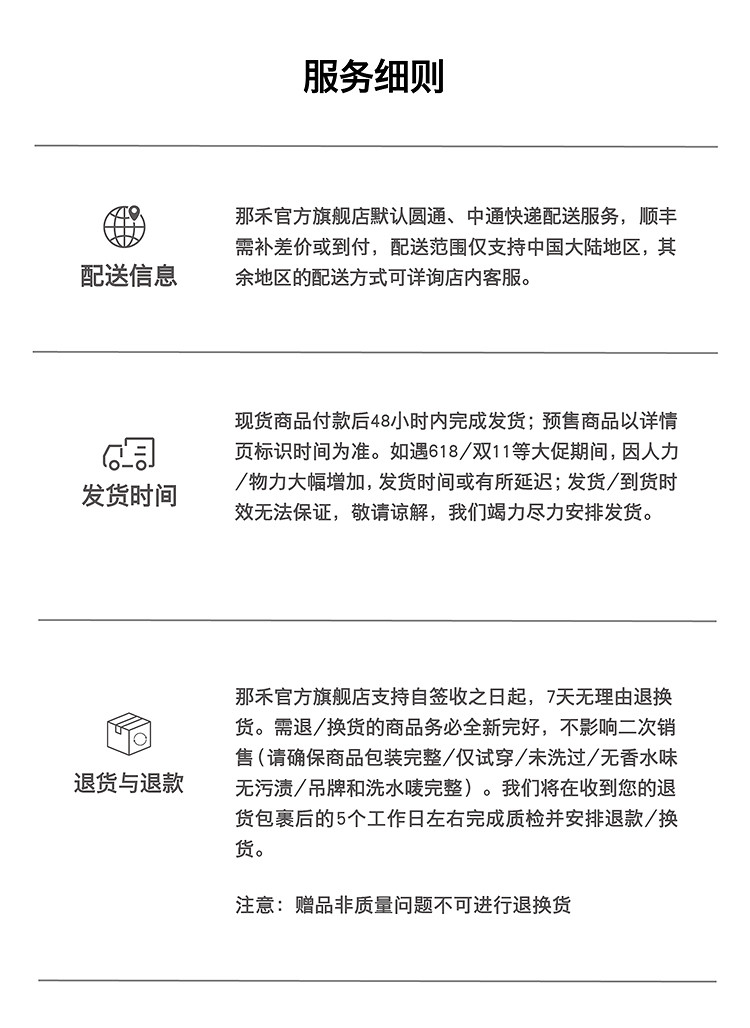 服务细则

配送信息

那禾官方旗舰店默认圆通、中通快递配送服务，顺丰需补差价或到付，配送范围仅支持中国大陆地区，其余地区的配送方式可详询店内客服。

发货时间

现货商品付款后48小时内完成发货；预售商品以详情页标识时间为准。如遇618/双11等大促期间，因人力/物力大幅增加，发货时间或有所延迟；发货/到货时效无法保证，敬请谅解，我们竭力尽力安排发货。

退货与退款

那禾官方旗舰店支持自签收之日起，7天无理由退换货。需退/换货的商品务必全新完好，不影响二次销售（请确保商品包装完整/仅试穿/未洗过/无香水味无污渍/吊牌和洗水唛完整）。我们将在收到您的退货包裹后的5个工作日左右完成质检并安排退款/换货。

注意：赠品非质量问题不可进行退换货